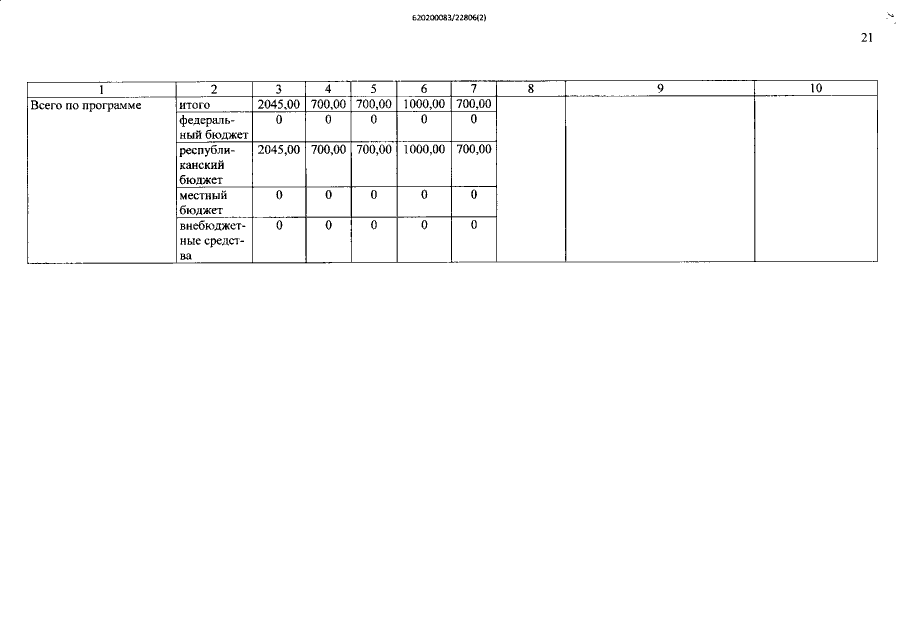 620200083/22806(2)

21

| 1 | 2 | 3 | 4 | 5 | 6 | 7 | 8 | 9 | 10 |
|---|---|---|---|---|---|---|---|---|---|
| Всего по программе | итого | 2045,00 | 700,00 | 700,00 | 1000,00 | 700,00 | | | |
| | федеральный бюджет | 0 | 0 | 0 | 0 | 0 | | | |
| | республиканский бюджет | 2045,00 | 700,00 | 700,00 | 1000,00 | 700,00 | | | |
| | местный бюджет | 0 | 0 | 0 | 0 | 0 | | | |
| | внебюджетные средства | 0 | 0 | 0 | 0 | 0 | | | |